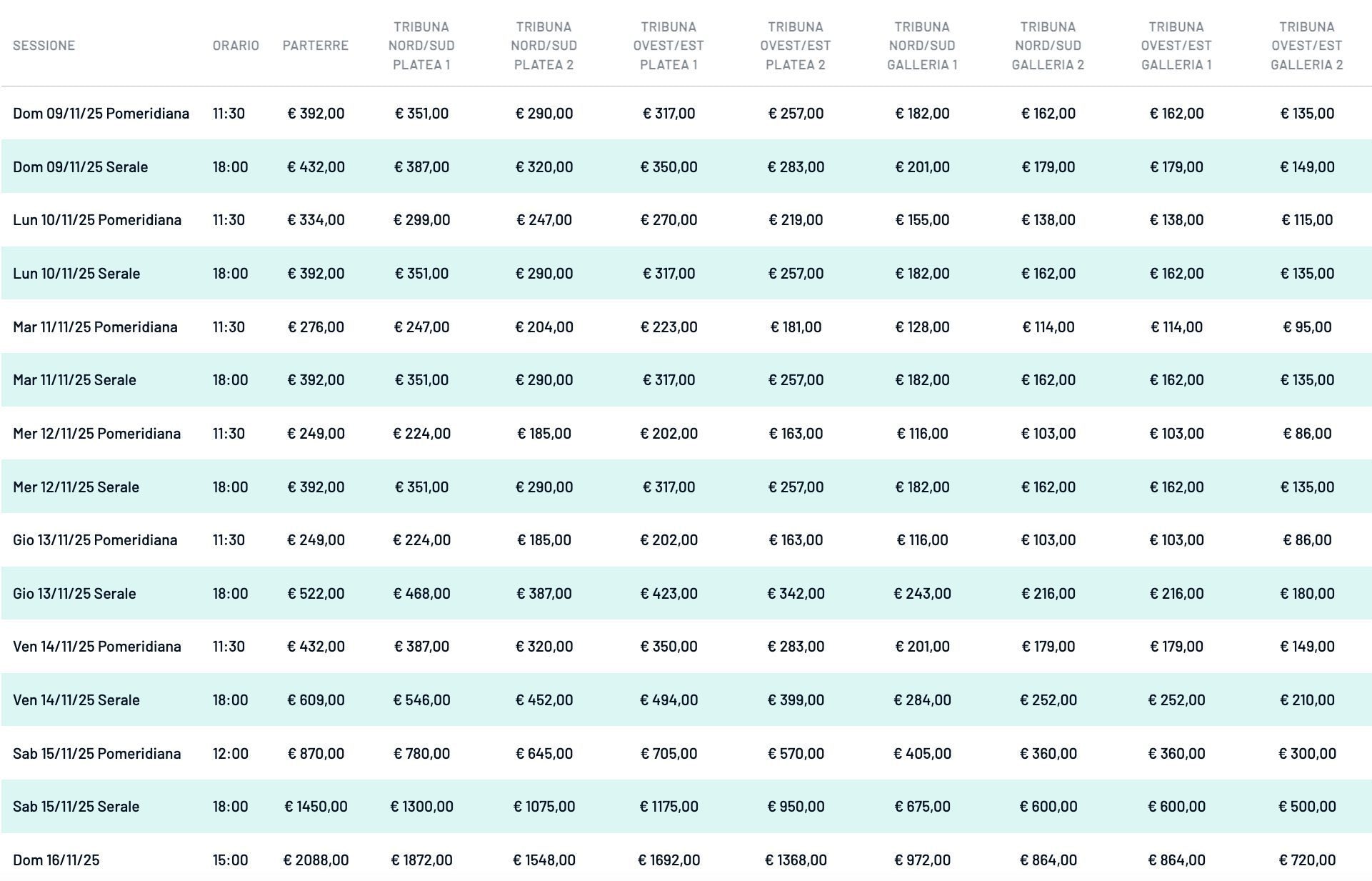 | SESSIONE | ORARIO | PARTERRE | TRIBUNA NORD/SUD PLATEA 1 | TRIBUNA NORD/SUD PLATEA 2 | TRIBUNA OVEST/EST PLATEA 1 | TRIBUNA OVEST/EST PLATEA 2 | TRIBUNA NORD/SUD GALLERIA 1 | TRIBUNA NORD/SUD GALLERIA 2 | TRIBUNA OVEST/EST GALLERIA 1 | TRIBUNA OVEST/EST GALLERIA 2 |
|---|---|---|---|---|---|---|---|---|---|---|
| Dom 09/11/25 Pomeridiana | 11:30 | € 392,00 | € 351,00 | € 290,00 | € 317,00 | € 257,00 | € 182,00 | € 162,00 | € 162,00 | € 135,00 |
| Dom 09/11/25 Serale | 18:00 | € 432,00 | € 387,00 | € 320,00 | € 350,00 | € 283,00 | € 201,00 | € 179,00 | € 179,00 | € 149,00 |
| Lun 10/11/25 Pomeridiana | 11:30 | € 334,00 | € 299,00 | € 247,00 | € 270,00 | € 219,00 | € 155,00 | € 138,00 | € 138,00 | € 115,00 |
| Lun 10/11/25 Serale | 18:00 | € 392,00 | € 351,00 | € 290,00 | € 317,00 | € 257,00 | € 182,00 | € 162,00 | € 162,00 | € 135,00 |
| Mar 11/11/25 Pomeridiana | 11:30 | € 276,00 | € 247,00 | € 204,00 | € 223,00 | € 181,00 | € 128,00 | € 114,00 | € 114,00 | € 95,00 |
| Mar 11/11/25 Serale | 18:00 | € 392,00 | € 351,00 | € 290,00 | € 317,00 | € 257,00 | € 182,00 | € 162,00 | € 162,00 | € 135,00 |
| Mer 12/11/25 Pomeridiana | 11:30 | € 249,00 | € 224,00 | € 185,00 | € 202,00 | € 163,00 | € 116,00 | € 103,00 | € 103,00 | € 86,00 |
| Mer 12/11/25 Serale | 18:00 | € 392,00 | € 351,00 | € 290,00 | € 317,00 | € 257,00 | € 182,00 | € 162,00 | € 162,00 | € 135,00 |
| Gio 13/11/25 Pomeridiana | 11:30 | € 249,00 | € 224,00 | € 185,00 | € 202,00 | € 163,00 | € 116,00 | € 103,00 | € 103,00 | € 86,00 |
| Gio 13/11/25 Serale | 18:00 | € 522,00 | € 468,00 | € 387,00 | € 423,00 | € 342,00 | € 243,00 | € 216,00 | € 216,00 | € 180,00 |
| Ven 14/11/25 Pomeridiana | 11:30 | € 432,00 | € 387,00 | € 320,00 | € 350,00 | € 283,00 | € 201,00 | € 179,00 | € 179,00 | € 149,00 |
| Ven 14/11/25 Serale | 18:00 | € 609,00 | € 546,00 | € 452,00 | € 494,00 | € 399,00 | € 284,00 | € 252,00 | € 252,00 | € 210,00 |
| Sab 15/11/25 Pomeridiana | 12:00 | € 870,00 | € 780,00 | € 645,00 | € 705,00 | € 570,00 | € 405,00 | € 360,00 | € 360,00 | € 300,00 |
| Sab 15/11/25 Serale | 18:00 | € 1450,00 | € 1300,00 | € 1075,00 | € 1175,00 | € 950,00 | € 675,00 | € 600,00 | € 600,00 | € 500,00 |
| Dom 16/11/25 | 15:00 | € 2088,00 | € 1872,00 | € 1548,00 | € 1692,00 | € 1368,00 | € 972,00 | € 864,00 | € 864,00 | € 720,00 |